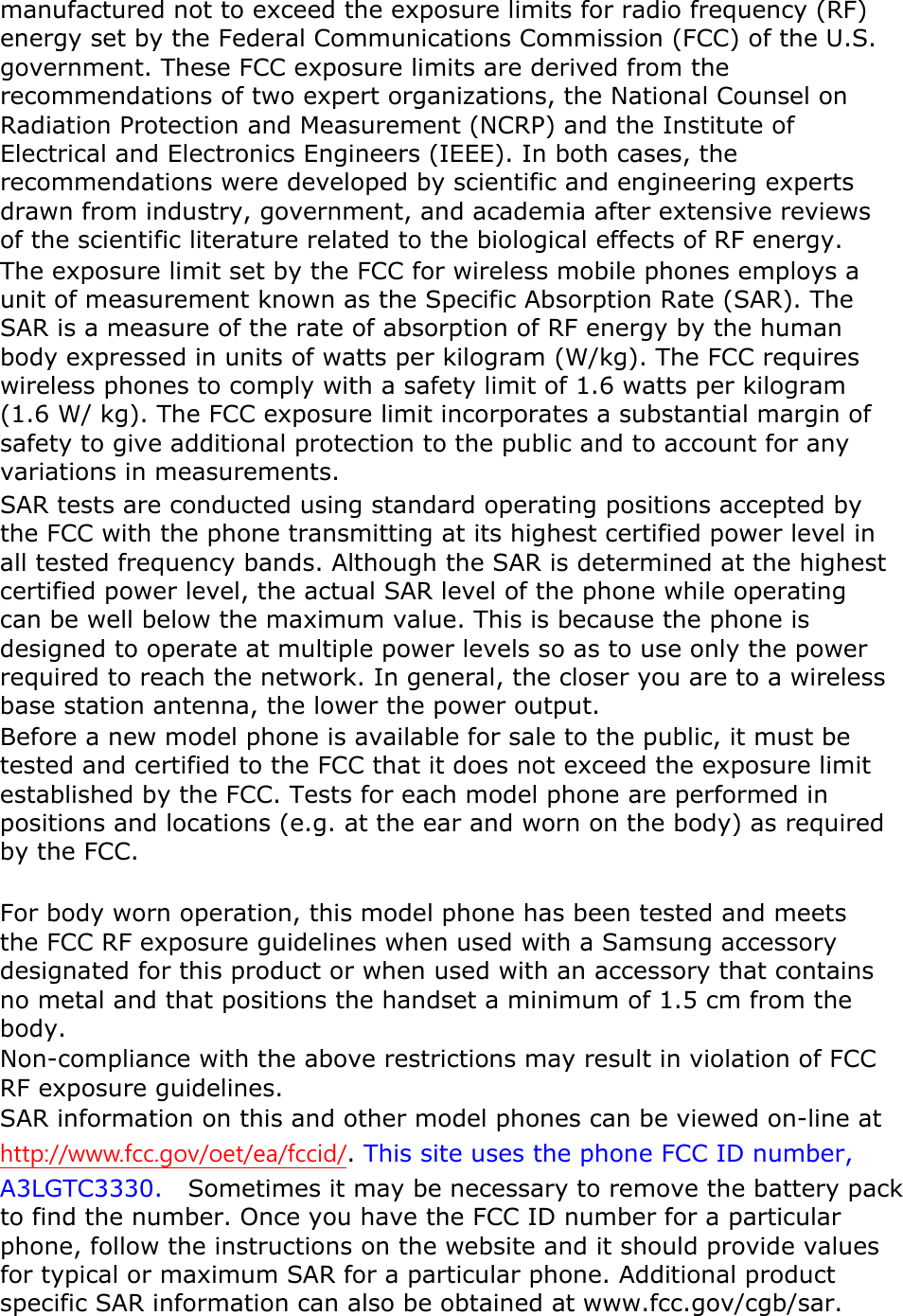 manufactured not to exceed the exposure limits for radio frequency (RF) energy set by the Federal Communications Commission (FCC) of the U.S. government. These FCC exposure limits are derived from the recommendations of two expert organizations, the National Counsel on Radiation Protection and Measurement (NCRP) and the Institute of Electrical and Electronics Engineers (IEEE). In both cases, the recommendations were developed by scientific and engineering experts drawn from industry, government, and academia after extensive reviews of the scientific literature related to the biological effects of RF energy.
The exposure limit set by the FCC for wireless mobile phones employs a unit of measurement known as the Specific Absorption Rate (SAR). The SAR is a measure of the rate of absorption of RF energy by the human body expressed in units of watts per kilogram (W/kg). The FCC requires wireless phones to comply with a safety limit of 1.6 watts per kilogram (1.6 W/ kg). The FCC exposure limit incorporates a substantial margin of safety to give additional protection to the public and to account for any variations in measurements.
SAR tests are conducted using standard operating positions accepted by the FCC with the phone transmitting at its highest certified power level in all tested frequency bands. Although the SAR is determined at the highest certified power level, the actual SAR level of the phone while operating can be well below the maximum value. This is because the phone is designed to operate at multiple power levels so as to use only the power required to reach the network. In general, the closer you are to a wireless base station antenna, the lower the power output.
Before a new model phone is available for sale to the public, it must be tested and certified to the FCC that it does not exceed the exposure limit established by the FCC. Tests for each model phone are performed in positions and locations (e.g. at the ear and worn on the body) as required by the FCC.

For body worn operation, this model phone has been tested and meets the FCC RF exposure guidelines when used with a Samsung accessory designated for this product or when used with an accessory that contains no metal and that positions the handset a minimum of 1.5 cm from the body.
Non-compliance with the above restrictions may result in violation of FCC RF exposure guidelines.
SAR information on this and other model phones can be viewed on-line at http://www.fcc.gov/oet/ea/fccid/. This site uses the phone FCC ID number, A3LGTC3330. Sometimes it may be necessary to remove the battery pack to find the number. Once you have the FCC ID number for a particular phone, follow the instructions on the website and it should provide values for typical or maximum SAR for a particular phone. Additional product specific SAR information can also be obtained at www.fcc.gov/cgb/sar.